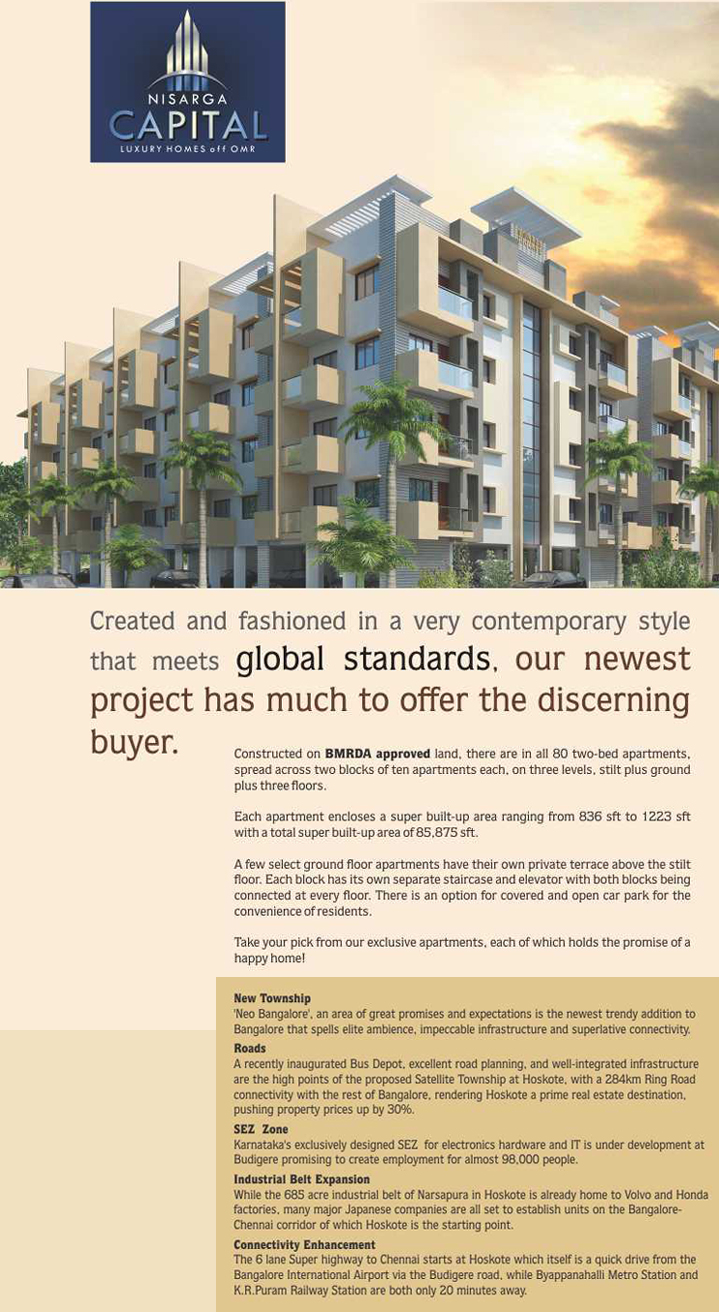 NISARGA
CAPITAL
LUXURY HOMES off OMR

Created and fashioned in a very contemporary style that meets global standards, our newest project has much to offer the discerning buyer.

Constructed on BMRDA approved land, there are in all 80 two-bed apartments, spread across two blocks of ten apartments each, on three levels, stilt plus ground plus three floors.

Each apartment encloses a super built-up area ranging from 836 sft to 1223 sft with a total super built-up area of 85,875 sft.

A few select ground floor apartments have their own private terrace above the stilt floor. Each block has its own separate staircase and elevator with both blocks being connected at every floor. There is an option for covered and open car park for the convenience of residents.

Take your pick from our exclusive apartments, each of which holds the promise of a happy home!

New Township
'Neo Bangalore', an area of great promises and expectations is the newest trendy addition to Bangalore that spells elite ambience, impeccable infrastructure and superlative connectivity.

Roads
A recently inaugurated Bus Depot, excellent road planning, and well-integrated infrastructure are the high points of the proposed Satellite Township at Hoskote, with a 284km Ring Road connectivity with the rest of Bangalore, rendering Hoskote a prime real estate destination, pushing property prices up by 30%.

SEZ Zone
Karnataka's exclusively designed SEZ for electronics hardware and IT is under development at Budigere promising to create employment for almost 98,000 people.

Industrial Belt Expansion
While the 685 acre industrial belt of Narsapura in Hoskote is already home to Volvo and Honda factories, many major Japanese companies are all set to establish units on the Bangalore-Chennai corridor of which Hoskote is the starting point.

Connectivity Enhancement
The 6 lane Super highway to Chennai starts at Hoskote which itself is a quick drive from the Bangalore International Airport via the Budigere road, while Byappanahalli Metro Station and K.R.Puram Railway Station are both only 20 minutes away.